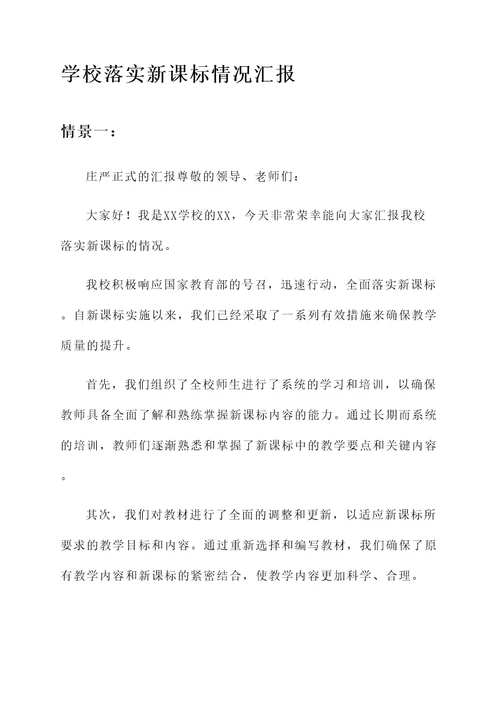 学校落实新课标情况汇报

情景一：

庄严正式的汇报尊敬的领导、老师们：

大家好！我是XX学校的XX，今天非常荣幸能向大家汇报我校落实新课标的情况。

我校积极响应国家教育部的号召，迅速行动，全面落实新课标。自新课标实施以来，我们已经采取了一系列有效措施来确保教学质量的提升。

首先，我们组织了全校师生进行了系统的学习和培训，以确保教师具备全面了解和熟练掌握新课标内容的能力。通过长期而系统的培训，教师们逐渐熟悉和掌握了新课标中的教学要点和关键内容。

其次，我们对教材进行了全面的调整和更新，以适应新课标所要求的教学目标和内容。通过重新选择和编写教材，我们确保了原有教学内容和新课标的紧密结合，使教学内容更加科学、合理。